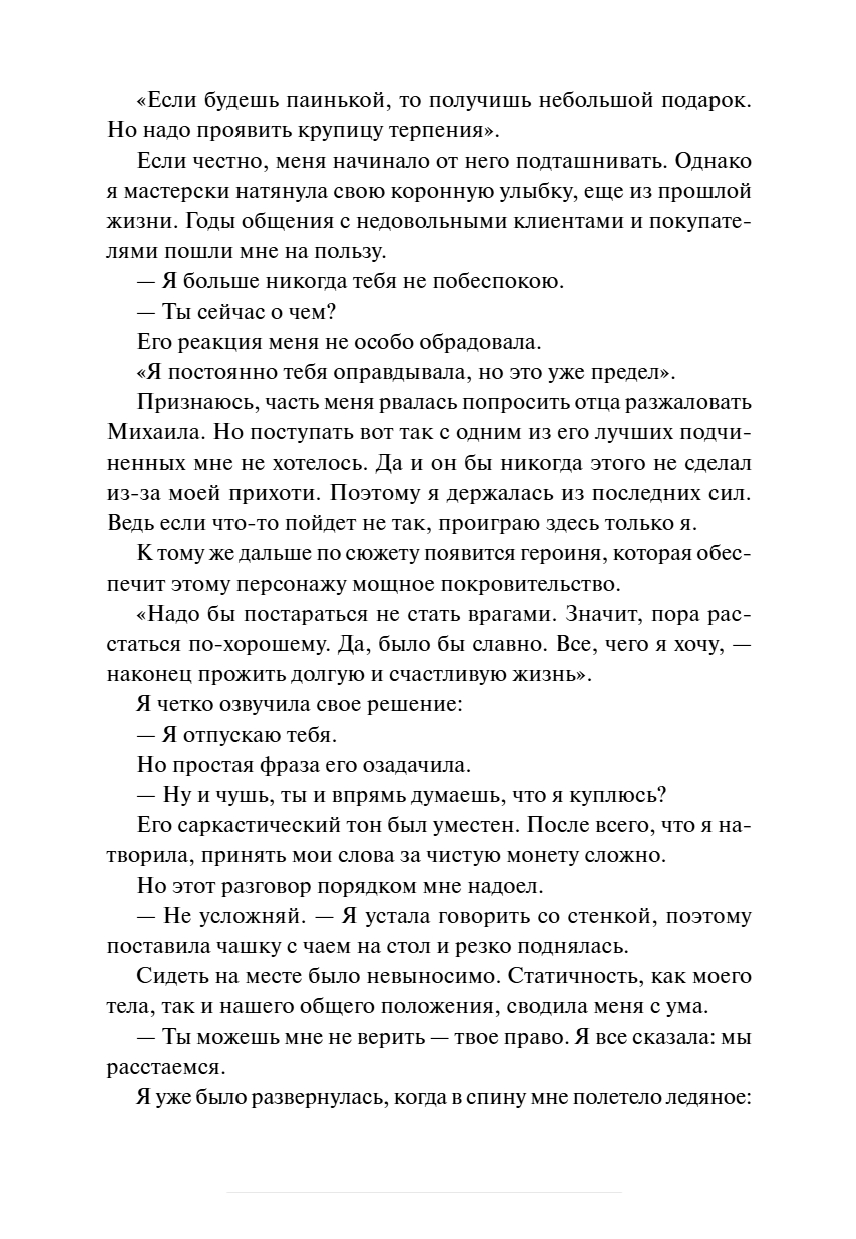 «Если будешь паинькой, то получишь небольшой подарок. Но надо проявить крупицу терпения».

Если честно, меня начинало от него подташнивать. Однако я мастерски натянула свою коронную улыбку, еще из прошлой жизни. Годы общения с недовольными клиентами и покупателями пошли мне на пользу.

— Я больше никогда тебя не побеспокою.

— Ты сейчас о чем?

Его реакция меня не особо обрадовала.

«Я постоянно тебя оправдывала, но это уже предел».

Признаюсь, часть меня рвалась попросить отца разжаловать Михаила. Но поступать вот так с одним из его лучших подчиненных мне не хотелось. Да и он бы никогда этого не сделал из-за моей прихоти. Поэтому я держалась из последних сил. Ведь если что-то пойдет не так, проиграю здесь только я.

К тому же дальше по сюжету появится героиня, которая обеспечит этому персонажу мощное покровительство.

«Надо бы постараться не стать врагами. Значит, пора расстаться по-хорошему. Да, было бы славно. Все, чего я хочу, — наконец прожить долгую и счастливую жизнь».

Я четко озвучила свое решение:

— Я отпускаю тебя.

Но простая фраза его озадачила.

— Ну и чушь, ты и впрямь думаешь, что я куплюсь?

Его саркастический тон был уместен. После всего, что я натворила, принять мои слова за чистую монету сложно.

Но этот разговор порядком мне надоел.

— Не усложняй. — Я устала говорить со стенкой, поэтому поставила чашку с чаем на стол и резко поднялась.

Сидеть на месте было невыносимо. Статичность, как моего тела, так и нашего общего положения, сводила меня с ума.

— Ты можешь мне не верить — твое право. Я все сказала: мы расстаемся.

Я уже было развернулась, когда в спину мне полетело ледяное: